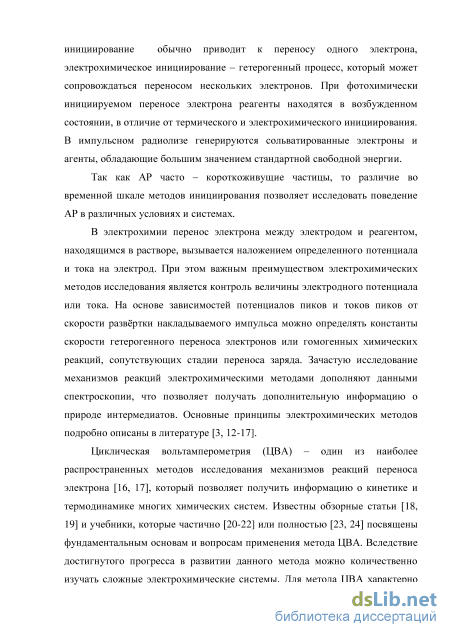 инициирование обычно приводит к переносу одного электрона, электрохимическое инициирование – гетерогенный процесс, который может сопровождаться переносом нескольких электронов. При фотохимически инициируемом переносе электрона реагенты находятся в возбужденном состоянии, в отличие от термического и электрохимического инициирования. В импульсном радиолизе генерируются сольватированные электроны и агенты, обладающие большим значением стандартной свободной энергии.

Так как АР часто – короткоживущие частицы, то различие во временной шкале методов инициирования позволяет исследовать поведение АР в различных условиях и системах.

В электрохимии перенос электрона между электродом и реагентом, находящимся в растворе, вызывается наложением определенного потенциала и тока на электрод. При этом важным преимуществом электрохимических методов исследования является контроль величины электродного потенциала или тока. На основе зависимостей потенциалов пиков и токов пиков от скорости развёртки накладываемого импульса можно определять константы скорости гетерогенного переноса электронов или гомогенных химических реакций, сопутствующих стадии переноса заряда. Зачастую исследование механизмов реакций электрохимическими методами дополняют данными спектроскопии, что позволяет получать дополнительную информацию о природе интермедиатов. Основные принципы электрохимических методов подробно описаны в литературе [3, 12-17].

Циклическая вольтамперометрия (ЦВА) – один из наиболее распространенных методов исследования механизмов реакций переноса электрона [16, 17], который позволяет получить информацию о кинетике и термодинамике многих химических систем. Известны обзорные статьи [18, 19] и учебники, которые частично [20-22] или полностью [23, 24] посвящены фундаментальным основам и вопросам применения метода ЦВА. Вследствие достигнутого прогресса в развитии данного метода можно количественно изучать сложные электрохимические системы. Для метода ЦВА характерно

dsLib.net
библиотека диссертаций